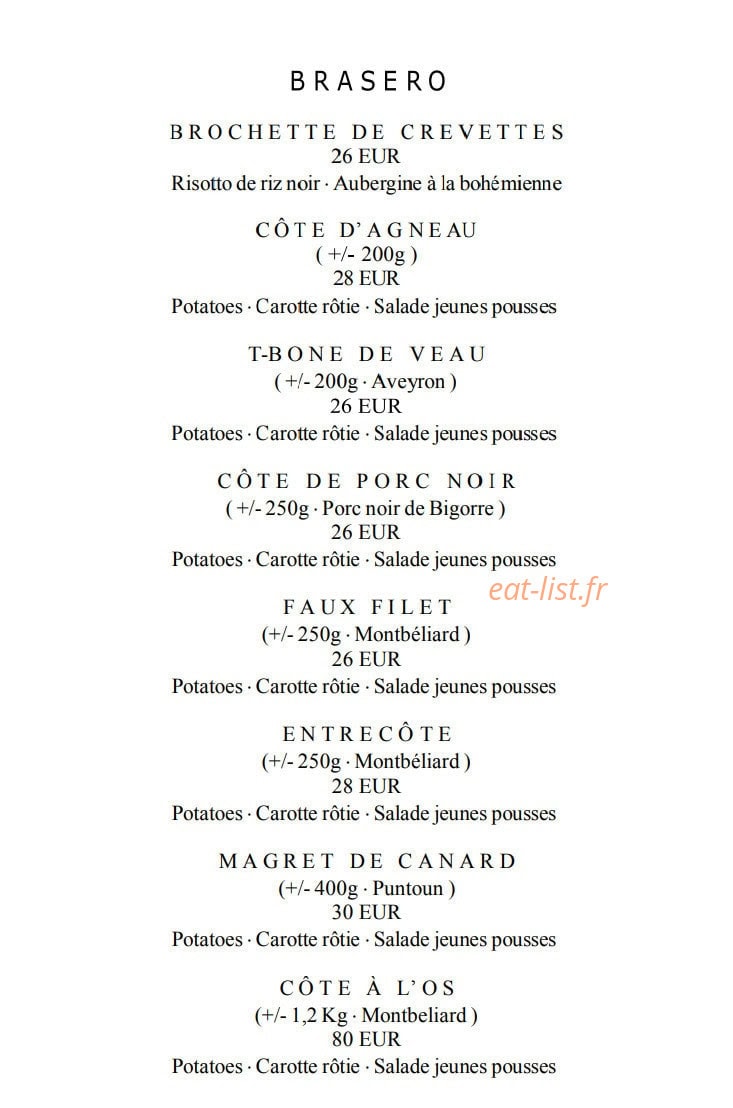 BRASERO

BROCHETTE DE CREVETTES
26 EUR
Risotto de riz noir · Aubergine à la bohémienne

CÔTE D'AGNEAU
( +/- 200g )
28 EUR
Potatoes · Carotte rôtie · Salade jeunes pousses

T-BONE DE VEAU
( +/- 200g · Aveyron )
26 EUR
Potatoes · Carotte rôtie · Salade jeunes pousses

CÔTE DE PORC NOIR
( +/- 250g · Porc noir de Bigorre )
26 EUR
Potatoes · Carotte rôtie · Salade jeunes pousses

eat-list.fr

FAUX FILET
(+/- 250g · Montbéliard )
26 EUR
Potatoes · Carotte rôtie · Salade jeunes pousses

ENTRECÔTE
(+/- 250g · Montbéliard )
28 EUR
Potatoes · Carotte rôtie · Salade jeunes pousses

MAGRET DE CANARD
(+/- 400g · Puntoun )
30 EUR
Potatoes · Carotte rôtie · Salade jeunes pousses

CÔTE À L'OS
(+/- 1,2 Kg · Montbeliard )
80 EUR
Potatoes · Carotte rôtie · Salade jeunes pousses